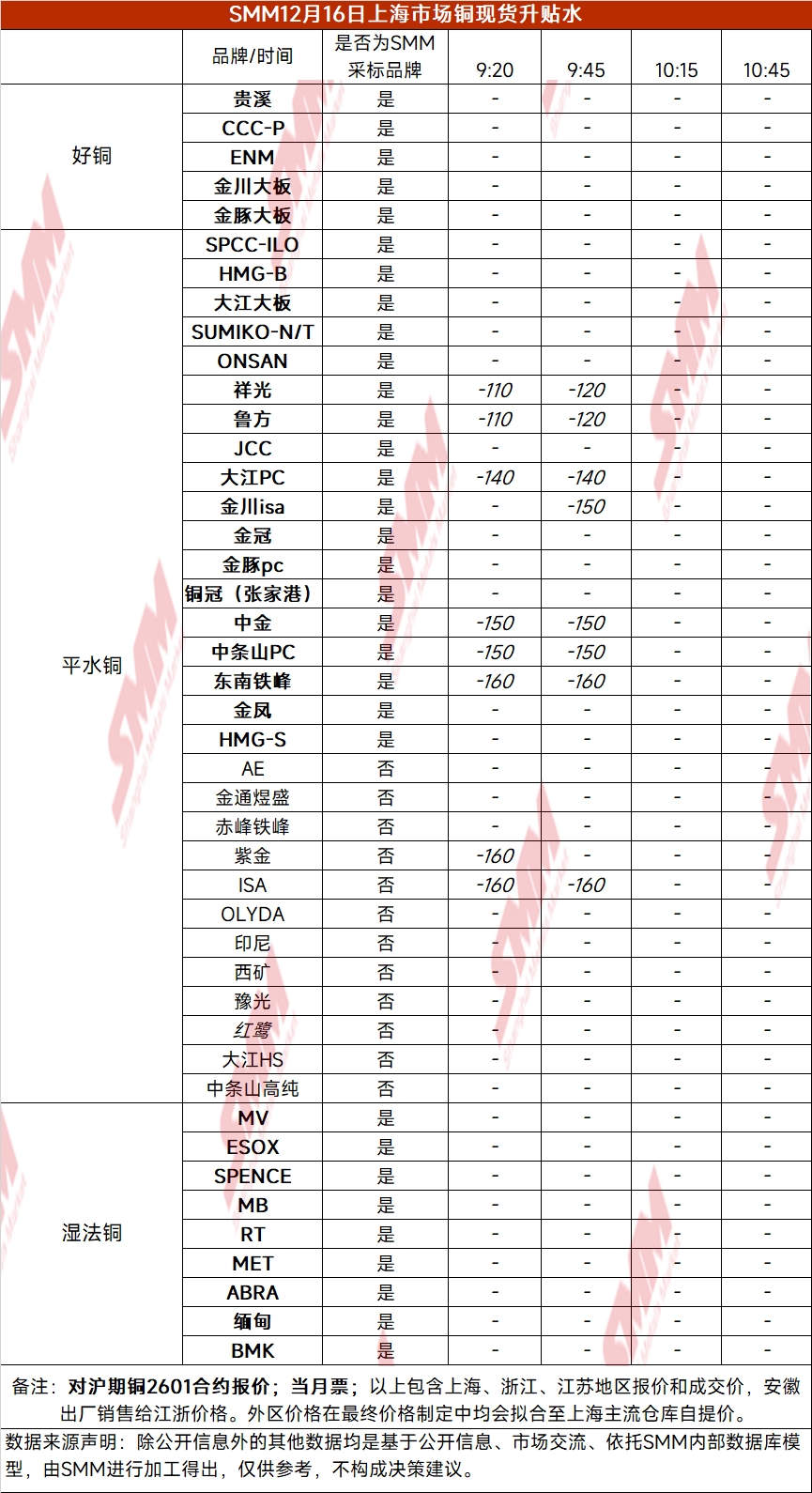 SMM12月16日上海市场铜现货升贴水

| | 品牌/时间 | 是否为SMM采标品牌 | 9:20 | 9:45 | 10:15 | 10:45 |
|---|---|---|---|---|---|---|
| 好铜 | 贵溪 | 是 | - | - | - | - |
| | CCC-P | 是 | - | - | - | - |
| | ENM | 是 | - | - | - | - |
| | 金川大板 | 是 | - | - | - | - |
| | 金豚大板 | 是 | - | - | - | - |
| 平水铜 | SPCC-ILO | 是 | - | - | - | - |
| | HMG-B | 是 | - | - | - | - |
| | 大江大板 | 是 | - | - | - | - |
| | SUMIKO-N/T | 是 | - | - | - | - |
| | ONSAN | 是 | - | - | - | - |
| | 祥光 | 是 | -110 | -120 | - | - |
| | 鲁方 | 是 | -110 | -120 | - | - |
| | JCC | 是 | - | - | - | - |
| | 大江PC | 是 | -140 | -140 | - | - |
| | 金川isa | 是 | - | -150 | - | - |
| | 金冠 | 是 | - | - | - | - |
| | 金豚pc | 是 | - | - | - | - |
| | 铜冠（张家港） | 是 | - | - | - | - |
| | 中金 | 是 | -150 | -150 | - | - |
| | 中条山PC | 是 | -150 | -150 | - | - |
| | 东南铁峰 | 是 | -160 | -160 | - | - |
| | 金凤 | 是 | - | - | - | - |
| | HMG-S | 是 | - | - | - | - |
| | AE | 否 | - | - | - | - |
| | 金通煜盛 | 否 | - | - | - | - |
| | 赤峰铁峰 | 否 | - | - | - | - |
| | 紫金 | 否 | -160 | - | - | - |
| | ISA | 否 | -160 | -160 | - | - |
| | OLYDA | 否 | - | - | - | - |
| | 印尼 | 否 | - | - | - | - |
| | 西矿 | 否 | - | - | - | - |
| | 豫光 | 否 | - | - | - | - |
| | 红鹭 | 否 | - | - | - | - |
| | 大江HS | 否 | - | - | - | - |
| | 中条山高纯 | 否 | - | - | - | - |
| 湿法铜 | MV | 是 | - | - | - | - |
| | ESOX | 是 | - | - | - | - |
| | SPENCE | 是 | - | - | - | - |
| | MB | 是 | - | - | - | - |
| | RT | 是 | - | - | - | - |
| | MET | 是 | - | - | - | - |
| | ABRA | 是 | - | - | - | - |
| | 缅甸 | 是 | - | - | - | - |
| | BMK | 是 | - | - | - | - |

备注：对沪期铜2601合约报价；当月票；以上包含上海、浙江、江苏地区报价和成交价，安徽出厂销售给江浙价格。外区价格在最终价格制定中均会拟合至上海主流仓库自提价。

数据来源声明：除公开信息外的其他数据均是基于公开信息、市场交流、依托SMM内部数据库模型，由SMM进行加工得出，仅供参考，不构成决策建议。